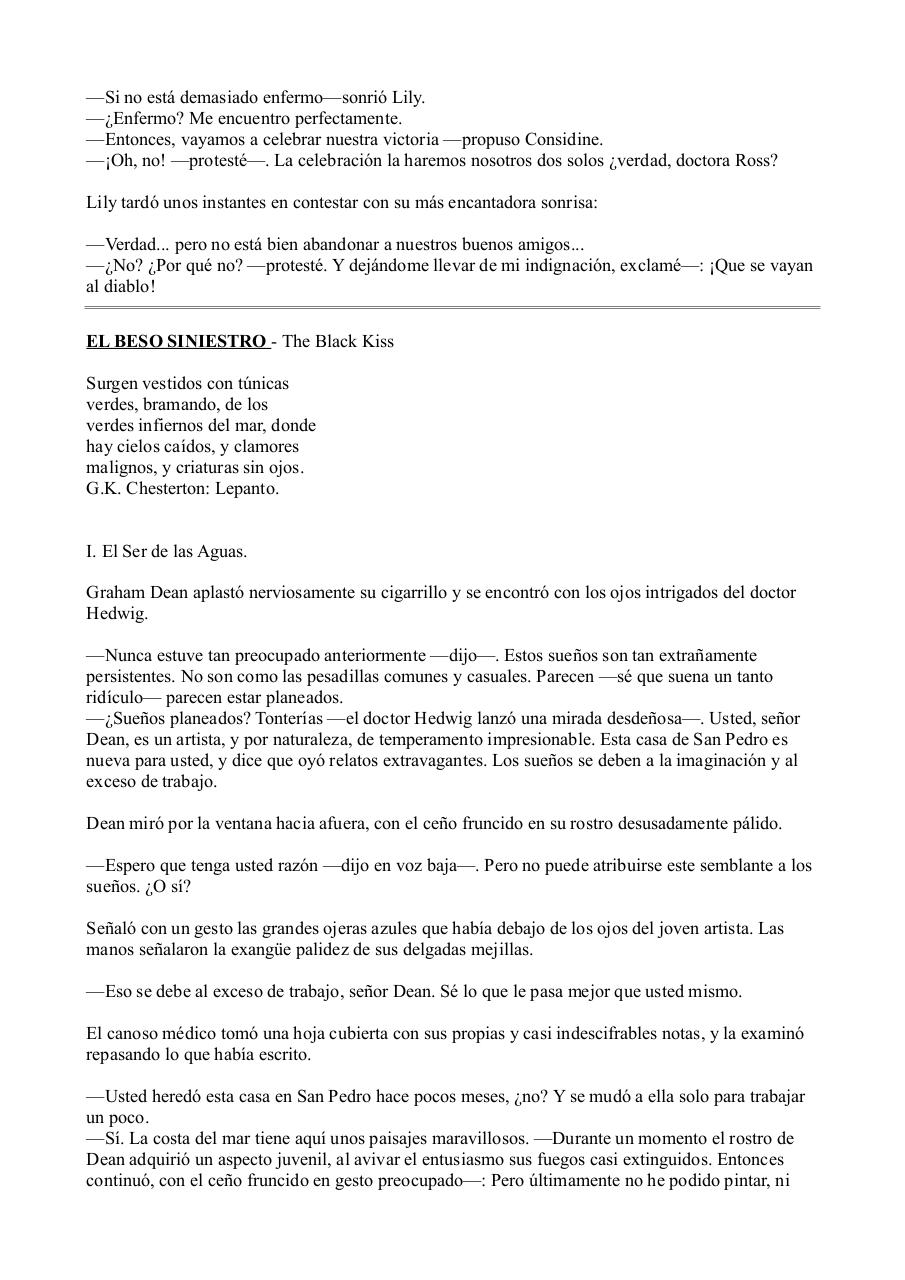 —Si no está demasiado enfermo—sonrió Lily.
—¿Enfermo? Me encuentro perfectamente.
—Entonces, vayamos a celebrar nuestra victoria —propuso Considine.
—¡Oh, no! —protesté—. La celebración la haremos nosotros dos solos ¿verdad, doctora Ross?

Lily tardó unos instantes en contestar con su más encantadora sonrisa:

—Verdad... pero no está bien abandonar a nuestros buenos amigos...
—¿No? ¿Por qué no? —protesté. Y dejándome llevar de mi indignación, exclamé—: ¡Que se vayan al diablo!

EL BESO SINIESTRO - The Black Kiss

Surgen vestidos con túnicas
verdes, bramando, de los
verdes infiernos del mar, donde
hay cielos caídos, y clamores
malignos, y criaturas sin ojos.
G.K. Chesterton: Lepanto.

I. El Ser de las Aguas.

Graham Dean aplastó nerviosamente su cigarrillo y se encontró con los ojos intrigados del doctor Hedwig.

—Nunca estuve tan preocupado anteriormente —dijo—. Estos sueños son tan extrañamente persistentes. No son como las pesadillas comunes y casuales. Parecen —sé que suena un tanto ridículo— parecen estar planeados.
—¿Sueños planeados? Tonterías —el doctor Hedwig lanzó una mirada desdeñosa—. Usted, señor Dean, es un artista, y por naturaleza, de temperamento impresionable. Esta casa de San Pedro es nueva para usted, y dice que oyó relatos extravagantes. Los sueños se deben a la imaginación y al exceso de trabajo.

Dean miró por la ventana hacia afuera, con el ceño fruncido en su rostro desusadamente pálido.

—Espero que tenga usted razón —dijo en voz baja—. Pero no puede atribuirse este semblante a los sueños. ¿O sí?

Señaló con un gesto las grandes ojeras azules que había debajo de los ojos del joven artista. Las manos señalaron la exangüe palidez de sus delgadas mejillas.

—Eso se debe al exceso de trabajo, señor Dean. Sé lo que le pasa mejor que usted mismo.

El canoso médico tomó una hoja cubierta con sus propias y casi indescifrables notas, y la examinó repasando lo que había escrito.

—Usted heredó esta casa en San Pedro hace pocos meses, ¿no? Y se mudó a ella solo para trabajar un poco.
—Sí. La costa del mar tiene aquí unos paisajes maravillosos. —Durante un momento el rostro de Dean adquirió un aspecto juvenil, al avivar el entusiasmo sus fuegos casi extinguidos. Entonces continuó, con el ceño fruncido en gesto preocupado—: Pero últimamente no he podido pintar, ni